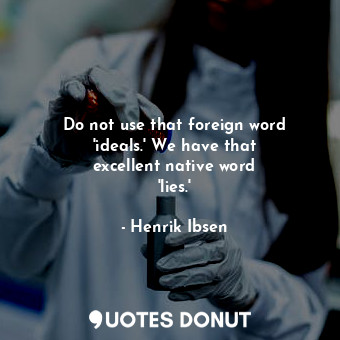 Do not use that foreign word 'ideals.' We have that excellent native word 'lies.'

- Henrik Ibsen

QUOTES DONUT